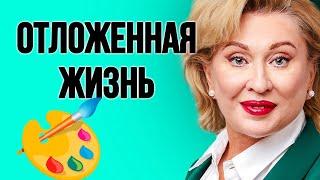 ОТЛОЖЕННАЯ ЖИЗНЬ